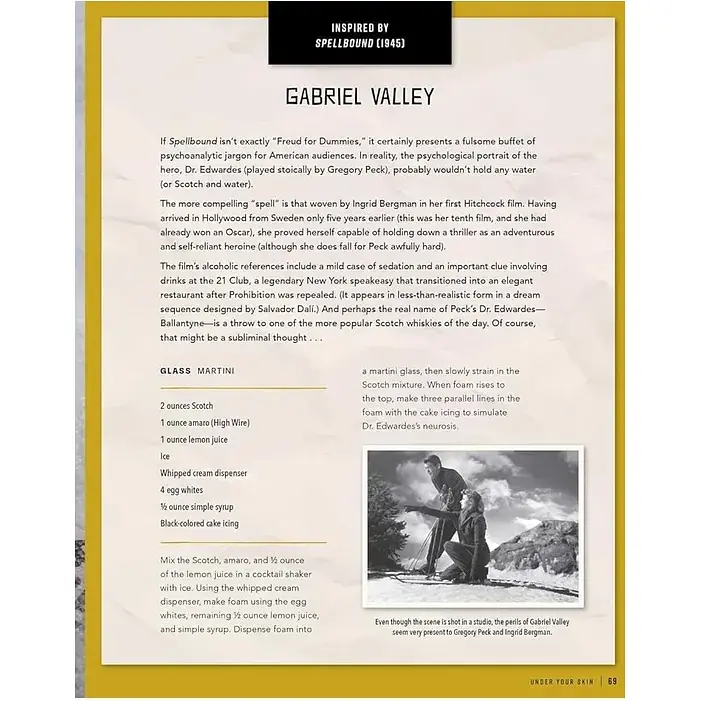 INSPIRED BY
SPELLBOUND (1945)

GABRIEL VALLEY

If Spellbound isn't exactly "Freud for Dummies," it certainly presents a fulsome buffet of psychoanalytic jargon for American audiences. In reality, the psychological portrait of the hero, Dr. Edwardes (played stoically by Gregory Peck), probably wouldn't hold any water (or Scotch and water).

The more compelling "spell" is that woven by Ingrid Bergman in her first Hitchcock film. Having arrived in Hollywood from Sweden only five years earlier (this was her tenth film, and she had already won an Oscar), she proved herself capable of holding down a thriller as an adventurous and self-reliant heroine (although she does fall for Peck awfully hard).

The film's alcoholic references include a mild case of sedation and an important clue involving drinks at the 21 Club, a legendary New York speakeasy that transitioned into an elegant restaurant after Prohibition was repealed. (It appears in less-than-realistic form in a dream sequence designed by Salvador Dalí.) And perhaps the real name of Peck's Dr. Edwardes—Ballantyne—is a throw to one of the more popular Scotch whiskies of the day. Of course, that might be a subliminal thought . . .

GLASS MARTINI

2 ounces Scotch
1 ounce amaro (High Wire)
1 ounce lemon juice
Ice
Whipped cream dispenser
4 egg whites
½ ounce simple syrup
Black-colored cake icing

Mix the Scotch, amaro, and ½ ounce of the lemon juice in a cocktail shaker with ice. Using the whipped cream dispenser, make foam using the egg whites, remaining ½ ounce lemon juice, and simple syrup. Dispense foam into a martini glass, then slowly strain in the Scotch mixture. When foam rises to the top, make three parallel lines in the foam with the cake icing to simulate Dr. Edwardes's neurosis.

Even though the scene is shot in a studio, the perils of Gabriel Valley seem very present to Gregory Peck and Ingrid Bergman.

UNDER YOUR SKIN | 69